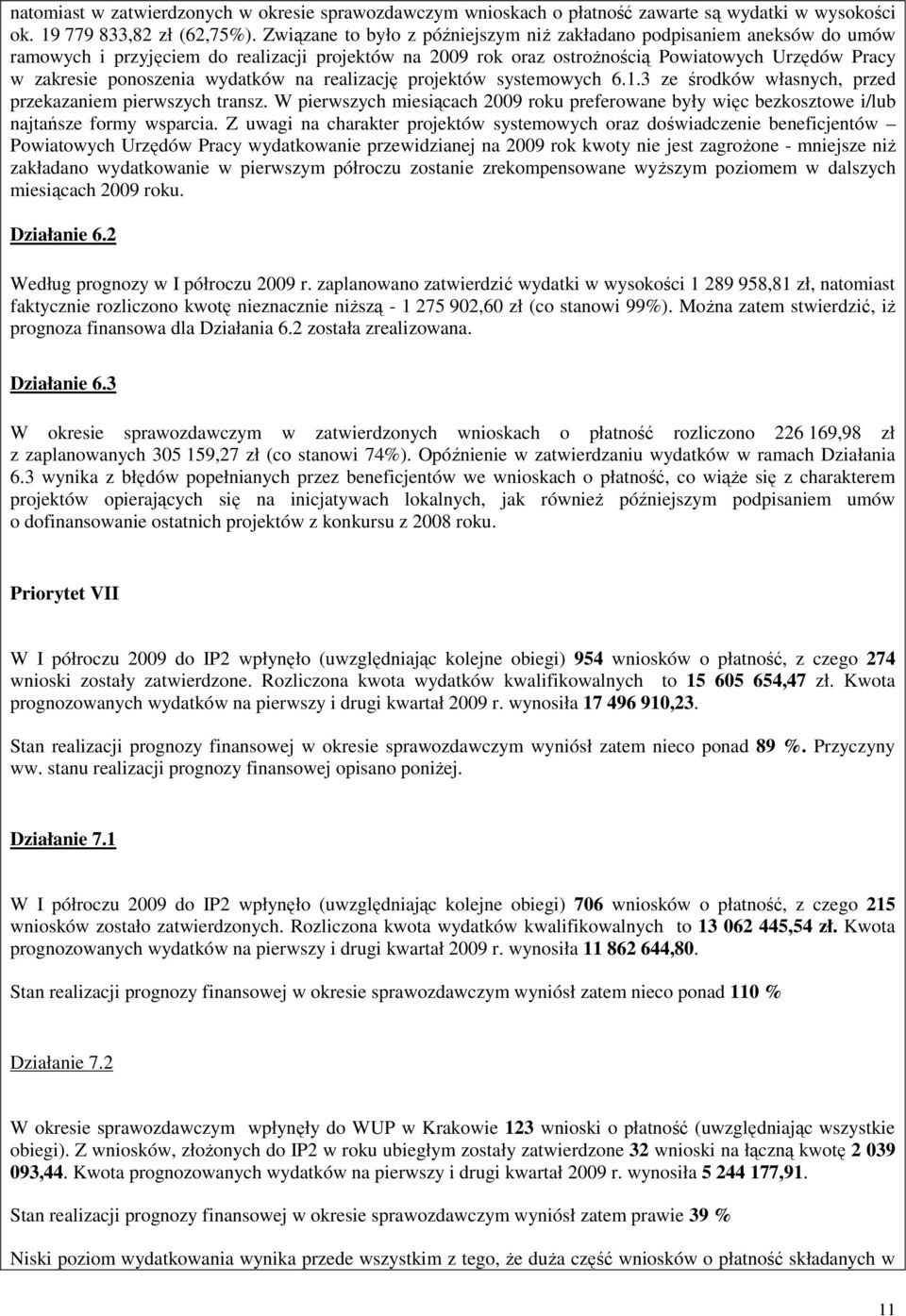 natomiast w zatwierdzonych w okresie sprawozdawczym wnioskach o płatność zawarte są wydatki w wysokości ok. 19 779 833,82 zł (62,75%). Związane to było z późniejszym niż zakładano podpisaniem aneksów do umów ramowych i przyjęciem do realizacji projektów na 2009 rok oraz ostrożnością Powiatowych Urzędów Pracy w zakresie ponoszenia wydatków na realizację projektów systemowych 6.1.3 ze środków własnych, przed przekazaniem pierwszych transz. W pierwszych miesiącach 2009 roku preferowane były więc bezkosztowe i/lub najtańsze formy wsparcia. Z uwagi na charakter projektów systemowych oraz doświadczenie beneficjentów – Powiatowych Urzędów Pracy wydatkowanie przewidzianej na 2009 rok kwoty nie jest zagrożone - mniejsze niż zakładano wydatkowanie w pierwszym półroczu zostanie zrekompensowane wyższym poziomem w dalszych miesiącach 2009 roku.

Działanie 6.2

Według prognozy w I półroczu 2009 r. zaplanowano zatwierdzić wydatki w wysokości 1 289 958,81 zł, natomiast faktycznie rozliczono kwotę nieznacznie niższą - 1 275 902,60 zł (co stanowi 99%). Można zatem stwierdzić, iż prognoza finansowa dla Działania 6.2 została zrealizowana.

Działanie 6.3

W okresie sprawozdawczym w zatwierdzonych wnioskach o płatność rozliczono 226 169,98 zł z zaplanowanych 305 159,27 zł (co stanowi 74%). Opóźnienie w zatwierdzaniu wydatków w ramach Działania 6.3 wynika z błędów popełnianych przez beneficjentów we wnioskach o płatność, co wiąże się z charakterem projektów opierających się na inicjatywach lokalnych, jak również późniejszym podpisaniem umów o dofinansowanie ostatnich projektów z konkursu z 2008 roku.

Priorytet VII

W I półroczu 2009 do IP2 wpłynęło (uwzględniając kolejne obiegi) 954 wniosków o płatność, z czego 274 wnioski zostały zatwierdzone. Rozliczona kwota wydatków kwalifikowalnych to 15 605 654,47 zł. Kwota prognozowanych wydatków na pierwszy i drugi kwartał 2009 r. wynosiła 17 496 910,23.

Stan realizacji prognozy finansowej w okresie sprawozdawczym wyniósł zatem nieco ponad 89 %. Przyczyny ww. stanu realizacji prognozy finansowej opisano poniżej.

Działanie 7.1

W I półroczu 2009 do IP2 wpłynęło (uwzględniając kolejne obiegi) 706 wniosków o płatność, z czego 215 wniosków zostało zatwierdzonych. Rozliczona kwota wydatków kwalifikowalnych to 13 062 445,54 zł. Kwota prognozowanych wydatków na pierwszy i drugi kwartał 2009 r. wynosiła 11 862 644,80.

Stan realizacji prognozy finansowej w okresie sprawozdawczym wyniósł zatem nieco ponad 110 %

Działanie 7.2

W okresie sprawozdawczym wpłynęły do WUP w Krakowie 123 wnioski o płatność (uwzględniając wszystkie obiegi). Z wniosków, złożonych do IP2 w roku ubiegłym zostały zatwierdzone 32 wnioski na łączną kwotę 2 039 093,44. Kwota prognozowanych wydatków na pierwszy i drugi kwartał 2009 r. wynosiła 5 244 177,91.

Stan realizacji prognozy finansowej w okresie sprawozdawczym wyniósł zatem prawie 39 %

Niski poziom wydatkowania wynika przede wszystkim z tego, że duża część wniosków o płatność składanych w

11